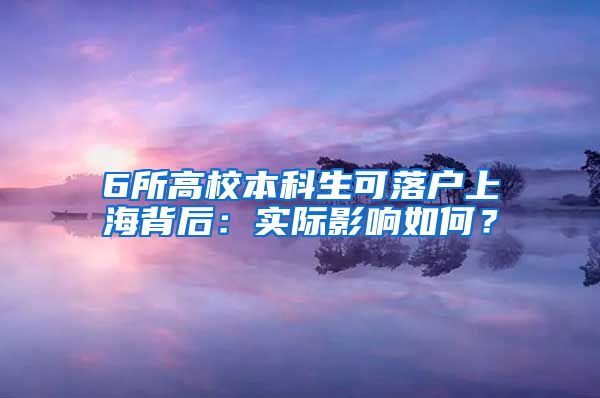 6所高校本科生可落户上海背后：实际影响如何？